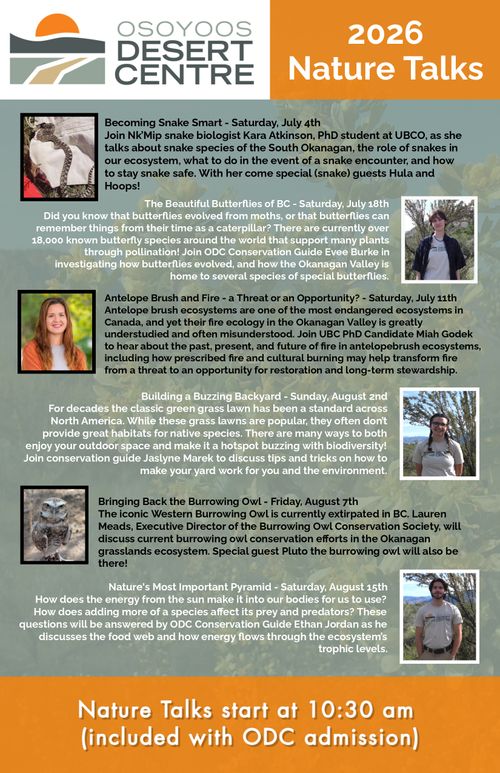 OSOYOOS DESERT CENTRE

2026 Nature Talks

Becoming Snake Smart - Saturday, July 4th
Join Nk'Mip snake biologist Kara Atkinson, PhD student at UBCO, as she talks about snake species of the South Okanagan, the role of snakes in our ecosystem, what to do in the event of a snake encounter, and how to stay snake safe. With her come special (snake) guests Hula and Hoops!

The Beautiful Butterflies of BC - Saturday, July 18th
Did you know that butterflies evolved from moths, or that butterflies can remember things from their time as a caterpillar? There are currently over 18,000 known butterfly species around the world that support many plants through pollination! Join ODC Conservation Guide Evee Burke in investigating how butterflies evolved, and how the Okanagan Valley is home to several species of special butterflies.

Antelope Brush and Fire - a Threat or an Opportunity? - Saturday, July 11th
Antelope brush ecosystems are one of the most endangered ecosystems in Canada, and yet their fire ecology in the Okanagan Valley is greatly understudied and often misunderstood. Join UBC PhD Candidate Miah Godek to hear about the past, present, and future of fire in antelopebrush ecosystems, including how prescribed fire and cultural burning may help transform fire from a threat to an opportunity for restoration and long-term stewardship.

Building a Buzzing Backyard - Sunday, August 2nd
For decades the classic green grass lawn has been a standard across North America. While these grass lawns are popular, they often don't provide great habitats for native species. There are many ways to both enjoy your outdoor space and make it a hotspot buzzing with biodiversity! Join conservation guide Jaslyne Marek to discuss tips and tricks on how to make your yard work for you and the environment.

Bringing Back the Burrowing Owl - Friday, August 7th
The iconic Western Burrowing Owl is currently extirpated in BC. Lauren Meads, Executive Director of the Burrowing Owl Conservation Society, will discuss current burrowing owl conservation efforts in the Okanagan grasslands ecosystem. Special guest Pluto the burrowing owl will also be there!

Nature's Most Important Pyramid - Saturday, August 15th
How does the energy from the sun make it into our bodies for us to use? How does adding more of a species affect its prey and predators? These questions will be answered by ODC Conservation Guide Ethan Jordan as he discusses the food web and how energy flows through the ecosystem's trophic levels.

Nature Talks start at 10:30 am
(included with ODC admission)